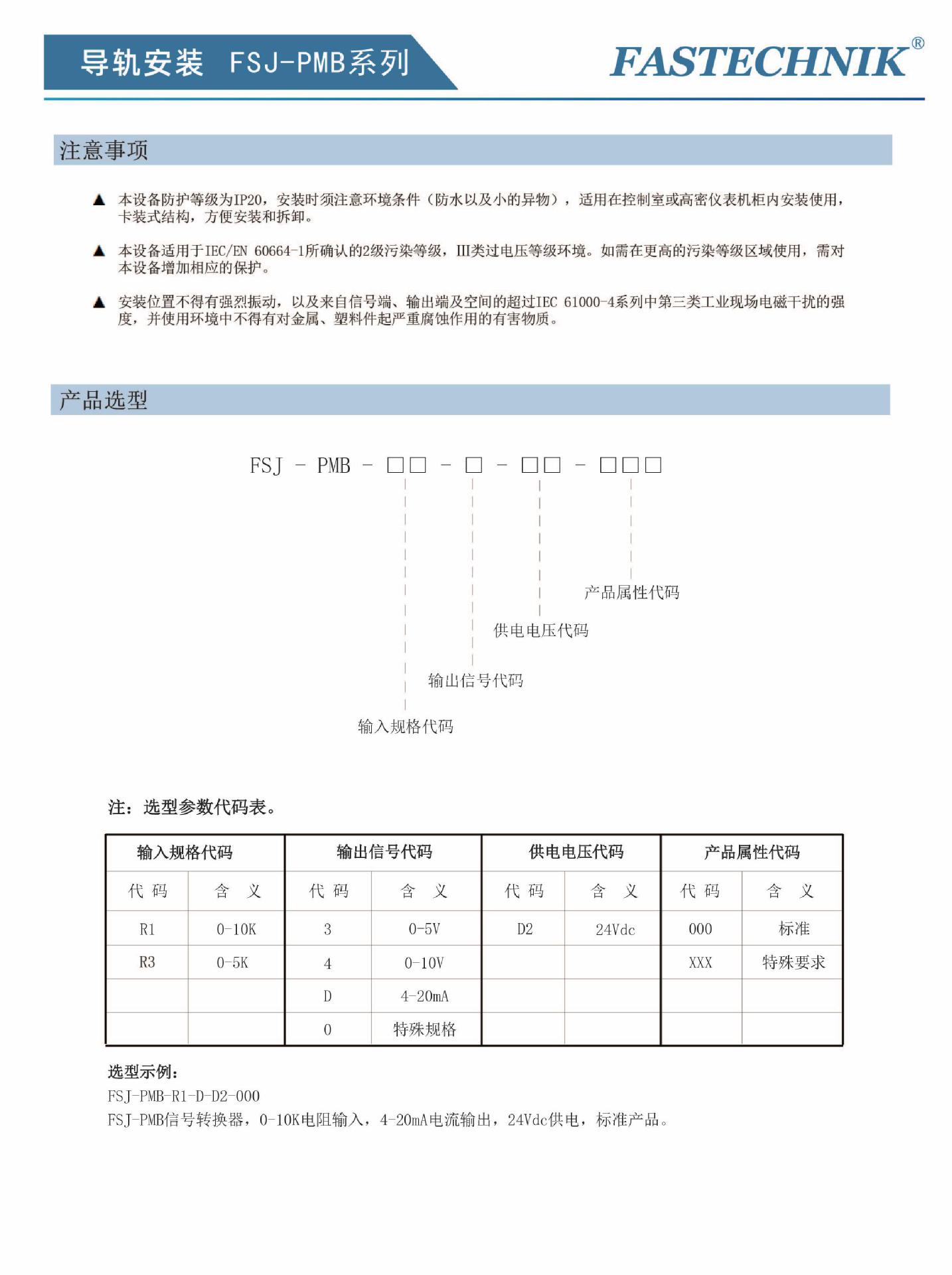 导轨安装 FSJ-PMB系列

FASTECHNIK®

注意事项

▲ 本设备防护等级为IP20，安装时须注意环境条件（防水以及小的异物），适用在控制室或高密仪表机柜内安装使用，卡装式结构，方便安装和拆卸。

▲ 本设备适用于IEC/EN 60664-1所确认的2级污染等级，III类过电压等级环境。如需在更高的污染等级区域使用，需对本设备增加相应的保护。

▲ 安装位置不得有强烈振动，以及来自信号端、输出端及空间的超过IEC 61000-4系列中第三类工业现场电磁干扰的强度，并使用环境中不得有对金属、塑料件起严重腐蚀作用的有害物质。

产品选型

FSJ - PMB - □□ - □ - □□ - □□□

产品属性代码

供电电压代码

输出信号代码

输入规格代码

注：选型参数代码表。

| 输入规格代码 | | 输出信号代码 | | 供电电压代码 | | 产品属性代码 | |
|---|---|---|---|---|---|---|---|
| 代 码 | 含 义 | 代 码 | 含 义 | 代 码 | 含 义 | 代 码 | 含 义 |
| R1 | 0-10K | 3 | 0-5V | D2 | 24Vdc | 000 | 标准 |
| R3 | 0-5K | 4 | 0-10V | | | XXX | 特殊要求 |
| | | D | 4-20mA | | | | |
| | | 0 | 特殊规格 | | | | |

选型示例：
FSJ-PMB-R1-D-D2-000
FSJ-PMB信号转换器，0-10K电阻输入，4-20mA电流输出，24Vdc供电，标准产品。